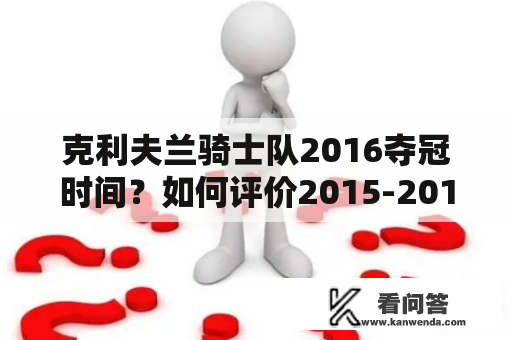 克利夫兰骑士队2016夺冠时间？如何评价2015-201

看问答
www.kanwenda.com